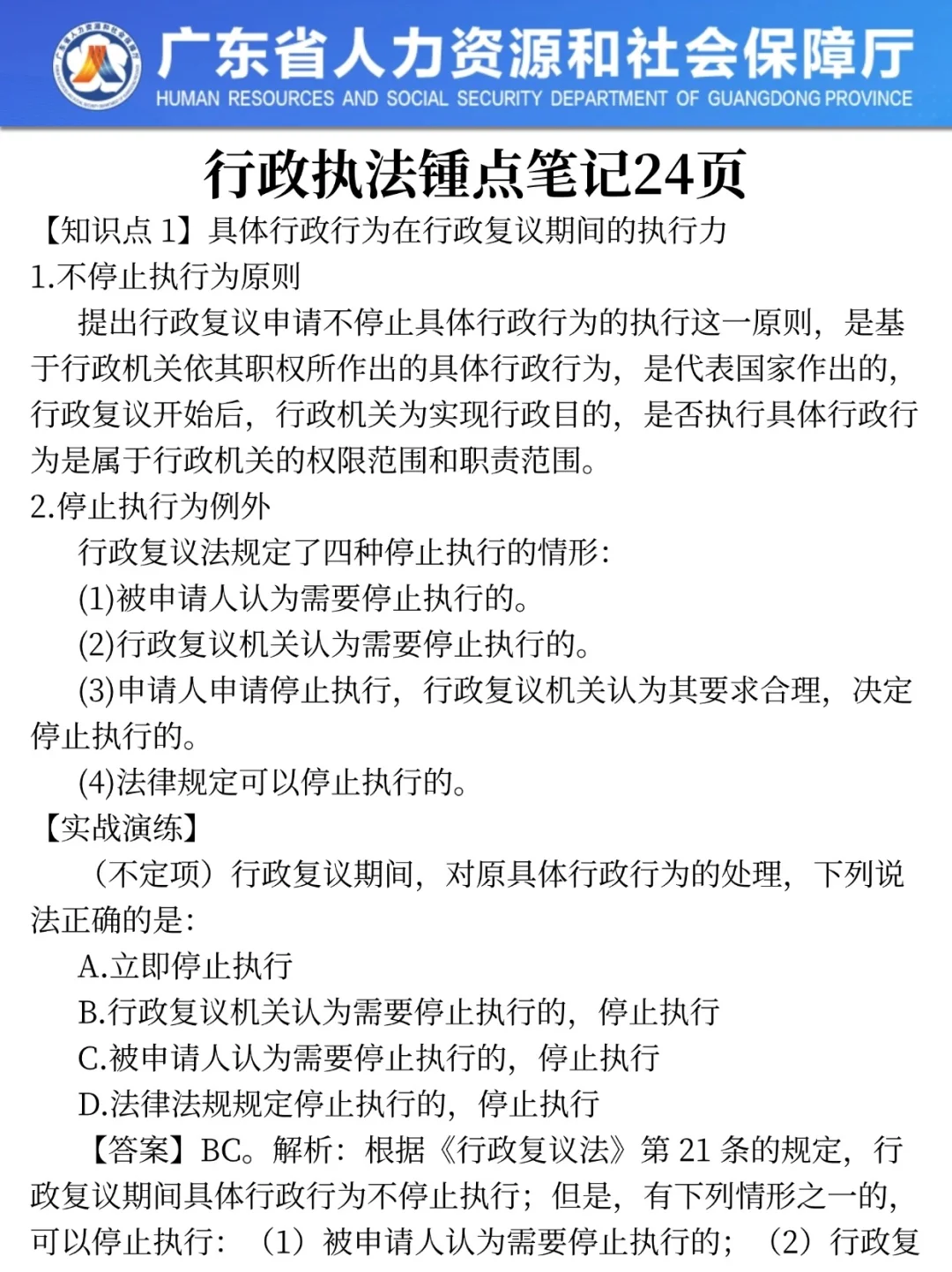 广东省人力资源和社会保障厅
HUMAN RESOURCES AND SOCIAL SECURITY DEPARTMENT OF GUANGDONG PROVINCE

行政执法锤点笔记24页

【知识点 1】具体行政行为在行政复议期间的执行力

1.不停止执行为原则

提出行政复议申请不停止具体行政行为的执行这一原则，是基于行政机关依其职权所作出的具体行政行为，是代表国家作出的，行政复议开始后，行政机关为实现行政目的，是否执行具体行政行为是属于行政机关的权限范围和职责范围。

2.停止执行为例外

行政复议法规定了四种停止执行的情形：

(1)被申请人认为需要停止执行的。

(2)行政复议机关认为需要停止执行的。

(3)申请人申请停止执行，行政复议机关认为其要求合理，决定停止执行的。

(4)法律规定可以停止执行的。

【实战演练】

（不定项）行政复议期间，对原具体行政行为的处理，下列说法正确的是：

A.立即停止执行

B.行政复议机关认为需要停止执行的，停止执行

C.被申请人认为需要停止执行的，停止执行

D.法律法规规定停止执行的，停止执行

【答案】BC。解析：根据《行政复议法》第 21 条的规定，行政复议期间具体行政行为不停止执行；但是，有下列情形之一的，可以停止执行：（1）被申请人认为需要停止执行的；（2）行政复